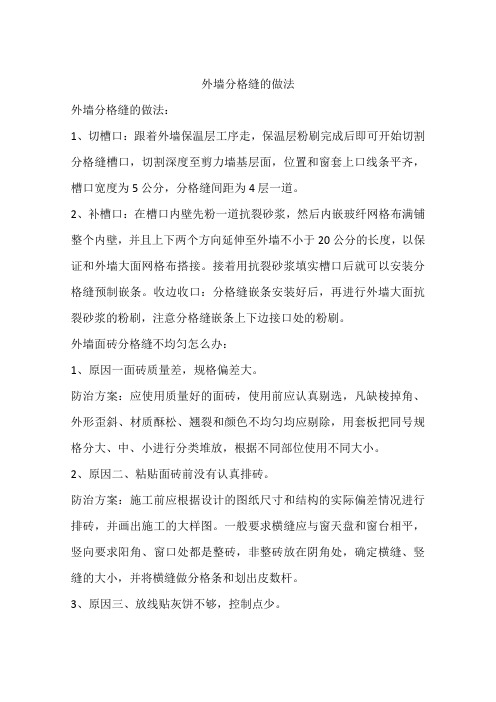 外墙分格缝的做法

外墙分格缝的做法：

1、切槽口：跟着外墙保温层工序走，保温层粉刷完成后即可开始切割分格缝槽口，切割深度至剪力墙基层面，位置和窗套上口线条平齐，槽口宽度为 5 公分，分格缝间距为 4 层一道。

2、补槽口：在槽口内壁先粉一道抗裂砂浆，然后内嵌玻纤网格布满铺整个内壁，并且上下两个方向延伸至外墙不小于 20 公分的长度，以保证和外墙大面网格布搭接。接着用抗裂砂浆填实槽口后就可以安装分格缝预制嵌条。收边收口：分格缝嵌条安装好后，再进行外墙大面抗裂砂浆的粉刷，注意分格缝嵌条上下边接口处的粉刷。

外墙面砖分格缝不均匀怎么办：

1、原因一面砖质量差，规格偏差大。

防治方案：应使用质量好的面砖，使用前应认真剔选，凡缺棱掉角、外形歪斜、材质酥松、翘裂和颜色不均匀均应剔除，用套板把同号规格分大、中、小进行分类堆放，根据不同部位使用不同大小。

2、原因二、粘贴面砖前没有认真排砖。

防治方案：施工前应根据设计的图纸尺寸和结构的实际偏差情况进行排砖，并画出施工的大样图。一般要求横缝应与窗天盘和窗台相平，竖向要求阳角、窗口处都是整砖，非整砖放在阴角处，确定横缝、竖缝的大小，并将横缝做分格条和划出皮数杆。

3、原因三、放线贴灰饼不够，控制点少。